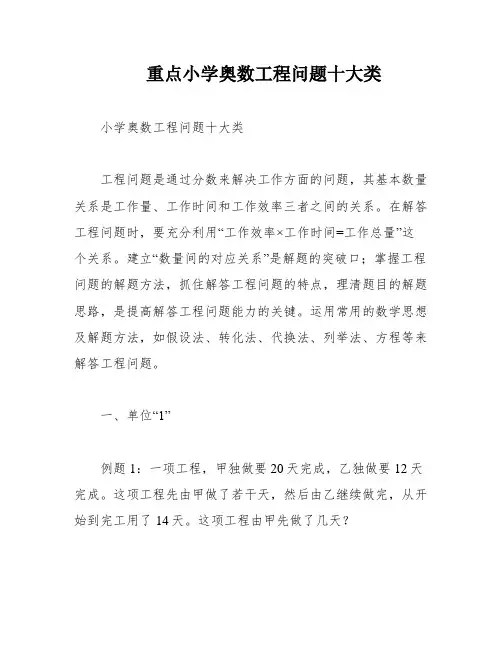 重点小学奥数工程问题十大类

小学奥数工程问题十大类

工程问题是通过分数来解决工作方面的问题，其基本数量关系是工作量、工作时间和工作效率三者之间的关系。在解答工程问题时，要充分利用“工作效率×工作时间=工作总量”这个关系。建立“数量间的对应关系”是解题的突破口；掌握工程问题的解题方法，抓住解答工程问题的特点，理清题目的解题思路，是提高解答工程问题能力的关键。运用常用的数学思想及解题方法，如假设法、转化法、代换法、列举法、方程等来解答工程问题。

一、单位“1”

例题 1：一项工程，甲独做要 20 天完成，乙独做要 12 天完成。这项工程先由甲做了若干天，然后由乙继续做完，从开始到完工用了 14 天。这项工程由甲先做了几天？